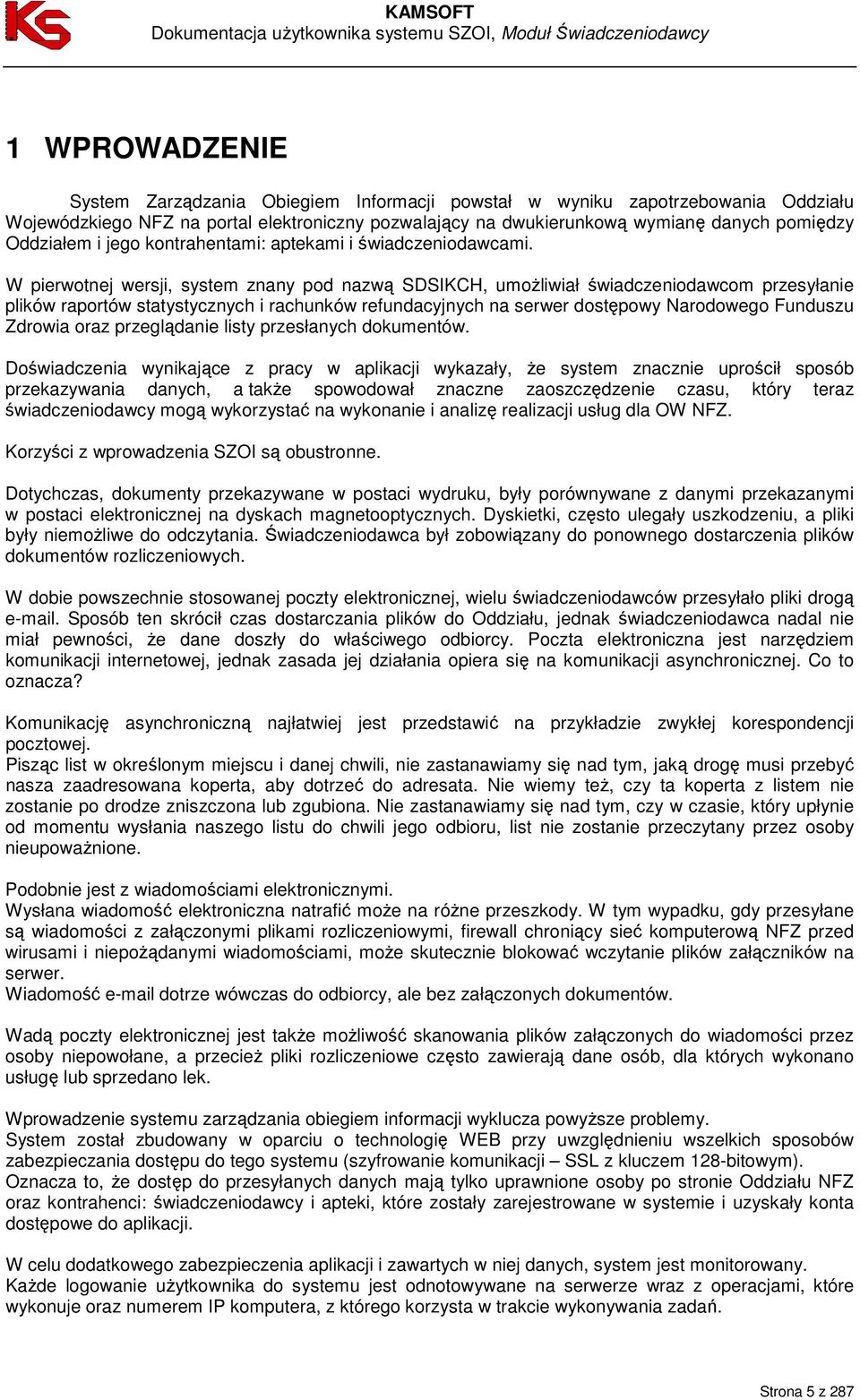 KS

KAMSOFT
Dokumentacja użytkownika systemu SZOI, Moduł Świadczeniodawcy

1 WPROWADZENIE

System Zarządzania Obiegiem Informacji powstał w wyniku zapotrzebowania Oddziału Wojewódzkiego NFZ na portal elektroniczny pozwalający na dwukierunkową wymianę danych pomiędzy Oddziałem i jego kontrahentami: aptekami i świadczeniodawcami.

W pierwotnej wersji, system znany pod nazwą SDSIKCH, umożliwiał świadczeniodawcom przesyłanie plików raportów statystycznych i rachunków refundacyjnych na serwer dostępowy Narodowego Funduszu Zdrowia oraz przeglądanie listy przesłanych dokumentów.

Doświadczenia wynikające z pracy w aplikacji wykazały, że system znacznie uprościł sposób przekazywania danych, a także spowodował znaczne zaoszczędzenie czasu, który teraz świadczeniodawcy mogą wykorzystać na wykonanie i analizę realizacji usług dla OW NFZ.

Korzyści z wprowadzenia SZOI są obustronne.

Dotychczas, dokumenty przekazywane w postaci wydruku, były porównywane z danymi przekazanymi w postaci elektronicznej na dyskach magnetooptycznych. Dyskietki, często ulegały uszkodzeniu, a pliki były niemożliwe do odczytania. Świadczeniodawca był zobowiązany do ponownego dostarczenia plików dokumentów rozliczeniowych.

W dobie powszechnie stosowanej poczty elektronicznej, wielu świadczeniodawców przesyłało pliki drogą e-mail. Sposób ten skrócił czas dostarczania plików do Oddziału, jednak świadczeniodawca nadal nie miał pewności, że dane doszły do właściwego odbiorcy. Poczta elektroniczna jest narzędziem komunikacji internetowej, jednak zasada jej działania opiera się na komunikacji asynchronicznej. Co to oznacza?

Komunikację asynchroniczną najłatwiej jest przedstawić na przykładzie zwykłej korespondencji pocztowej.
Pisząc list w określonym miejscu i danej chwili, nie zastanawiamy się nad tym, jaką drogę musi przebyć nasza zaadresowana koperta, aby dotrzeć do adresata. Nie wiemy też, czy ta koperta z listem nie zostanie po drodze zniszczona lub zgubiona. Nie zastanawiamy się nad tym, czy w czasie, który upłynie od momentu wysłania naszego listu do chwili jego odbioru, list nie zostanie przeczytany przez osoby nieupoważnione.

Podobnie jest z wiadomościami elektronicznymi.
Wysłana wiadomość elektroniczna natrafić może na różne przeszkody. W tym wypadku, gdy przesyłane są wiadomości z załączonymi plikami rozliczeniowymi, firewall chroniący sieć komputerową NFZ przed wirusami i niepożądanymi wiadomościami, może skutecznie blokować wczytanie plików załączników na serwer.
Wiadomość e-mail dotrze wówczas do odbiorcy, ale bez załączonych dokumentów.

Wadą poczty elektronicznej jest także możliwość skanowania plików załączonych do wiadomości przez osoby niepowołane, a przecież pliki rozliczeniowe często zawierają dane osób, dla których wykonano usługę lub sprzedano lek.

Wprowadzenie systemu zarządzania obiegiem informacji wyklucza powyższe problemy.
System został zbudowany w oparciu o technologię WEB przy uwzględnieniu wszelkich sposobów zabezpieczania dostępu do tego systemu (szyfrowanie komunikacji – SSL z kluczem 128-bitowym).
Oznacza to, że dostęp do przesyłanych danych mają tylko uprawnione osoby po stronie Oddziału NFZ oraz kontrahenci: świadczeniodawcy i apteki, które zostały zarejestrowane w systemie i uzyskały konta dostępowe do aplikacji.

W celu dodatkowego zabezpieczenia aplikacji i zawartych w niej danych, system jest monitorowany.
Każde logowanie użytkownika do systemu jest odnotowywane na serwerze wraz z operacjami, które wykonuje oraz numerem IP komputera, z którego korzysta w trakcie wykonywania zadań.

Strona 5 z 287